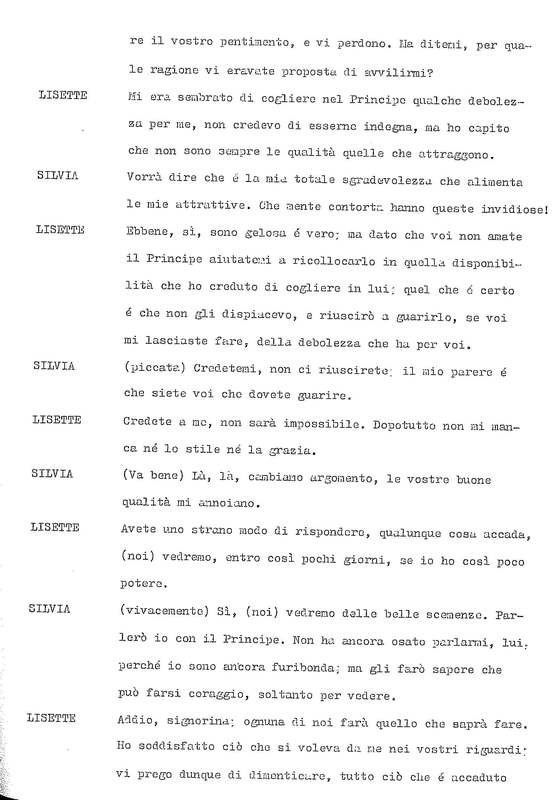 re il vostro pentimento, e vi perdono. Ma ditemi, per quale ragione vi eravate proposta di avvilirmi?

LISETTE Mi era sembrato di cogliere nel Principe qualche debolezza per me, non credevo di esserne indegna, ma ho capito che non sono sempre le qualità quelle che attraggono.

SILVIA Vorrà dire che é la mia totale sgradevolezza che alimenta le mie attrattive. Che mente contorta hanno queste invidiose!

LISETTE Ebbene, sì, sono gelosa é vero; ma dato che voi non amate il Principe aiutatemi a ricollocarlo in quella disponibilità che ho creduto di cogliere in lui; quel che é certo é che non gli dispiacevo, e riuscirò a guarirlo, se voi mi lasciaste fare, della debolezza che ha per voi.

SILVIA (piccata) Credetemi, non ci riuscirete; il mio parere é che siete voi che dovete guarire.

LISETTE Credete a me, non sarà impossibile. Dopotutto non mi manca né lo stile né la grazia.

SILVIA (Va bene) Là, là, cambiamo argomento, le vostre buone qualità mi annoiano.

LISETTE Avete uno strano modo di rispondere, qualunque cosa accada, (noi) vedremo, entro così pochi giorni, se io ho così poco potere.

SILVIA (vivacemente) Sì, (noi) vedremo delle belle scemenze. Parlerò io con il Principe. Non ha ancora osato parlarmi, lui, perché io sono ancora furibonda; ma gli farò sapere che può farsi coraggio, soltanto per vedere.

LISETTE Addio, signorina; ognuna di noi farà quello che saprà fare. Ho soddisfatto ciò che si voleva da me nei vostri riguardi; vi prego dunque di dimenticare, tutto ciò che é accaduto